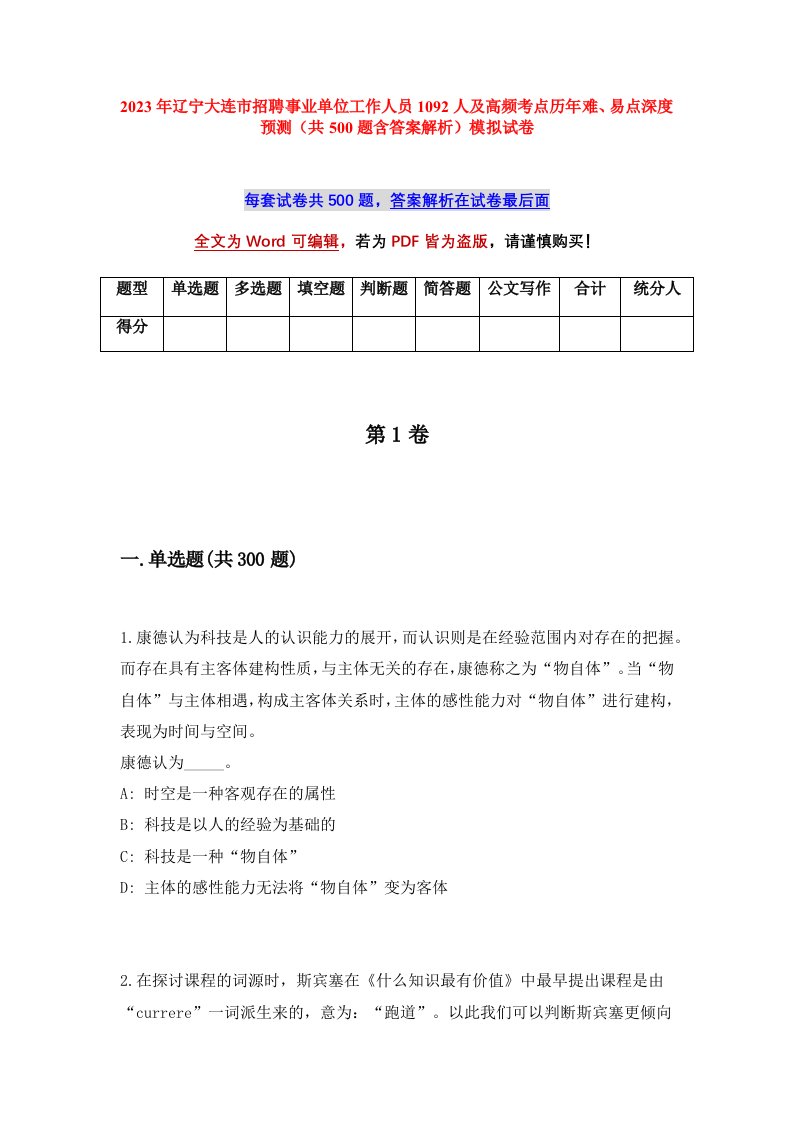 2023年辽宁大连市招聘事业单位工作人员1092人及高频考点历年难、易点深度预测（共500题含答案解析）模拟试卷

每套试卷共500题，答案解析在试卷最后面

全文为Word可编辑，若为PDF皆为盗版，请谨慎购买！

| 题型 | 单选题 | 多选题 | 填空题 | 判断题 | 简答题 | 公文写作 | 合计 | 统分人 |
|---|---|---|---|---|---|---|---|---|
| 得分 | | | | | | | | |

第1卷

一.单选题(共300题)

1.康德认为科技是人的认识能力的展开，而认识则是在经验范围内对存在的把握。而存在具有主客体建构性质，与主体无关的存在，康德称之为“物自体”。当“物自体”与主体相遇，构成主客体关系时，主体的感性能力对“物自体”进行建构，表现为时间与空间。
康德认为_____。
A: 时空是一种客观存在的属性
B: 科技是以人的经验为基础的
C: 科技是一种“物自体”
D: 主体的感性能力无法将“物自体”变为客体

2.在探讨课程的词源时，斯宾塞在《什么知识最有价值》中最早提出课程是由“currere”一词派生来的，意为：“跑道”。以此我们可以判断斯宾塞更倾向